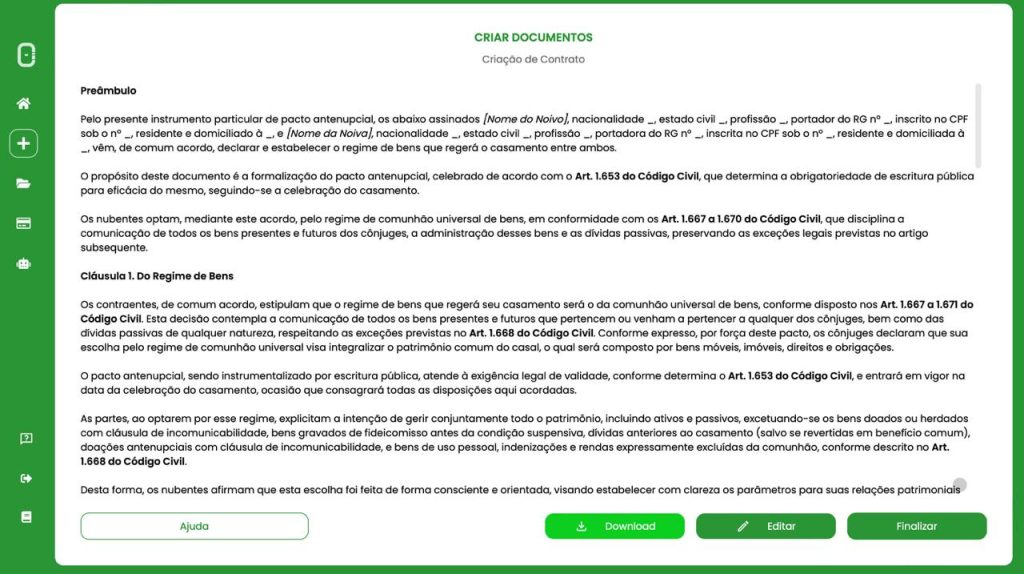 CRIAR DOCUMENTOS
Criação de Contrato

Preâmbulo

Pelo presente instrumento particular de pacto antenupcial, os abaixo assinados [Nome do Noivo], nacionalidade _, estado civil _, profissão _, portador do RG nº _, inscrito no CPF sob o nº _, residente e domiciliado à _, e [Nome da Noiva], nacionalidade _, estado civil _, profissão _, portadora do RG nº _, inscrita no CPF sob o nº _, residente e domiciliada à _, vêm, de comum acordo, declarar e estabelecer o regime de bens que regerá o casamento entre ambos.

O propósito deste documento é a formalização do pacto antenupcial, celebrado de acordo com o Art. 1.653 do Código Civil, que determina a obrigatoriedade de escritura pública para eficácia do mesmo, seguindo-se a celebração do casamento.

Os nubentes optam, mediante este acordo, pelo regime de comunhão universal de bens, em conformidade com os Art. 1.667 a 1.670 do Código Civil, que disciplina a comunicação de todos os bens presentes e futuros dos cônjuges, a administração desses bens e as dívidas passivas, preservando as exceções legais previstas no artigo subsequente.

Cláusula 1. Do Regime de Bens

Os contraentes, de comum acordo, estipulam que o regime de bens que regerá seu casamento será o da comunhão universal de bens, conforme disposto nos Art. 1.667 a 1.671 do Código Civil. Esta decisão contempla a comunicação de todos os bens presentes e futuros que pertencem ou venham a pertencer a qualquer dos cônjuges, bem como das dívidas passivas de qualquer natureza, respeitando as exceções previstas no Art. 1.668 do Código Civil. Conforme expresso, por força deste pacto, os cônjuges declaram que sua escolha pelo regime de comunhão universal visa integralizar o patrimônio comum do casal, o qual será composto por bens móveis, imóveis, direitos e obrigações.

O pacto antenupcial, sendo instrumentalizado por escritura pública, atende à exigência legal de validade, conforme determina o Art. 1.653 do Código Civil, e entrará em vigor na data da celebração do casamento, ocasião que consagrará todas as disposições aqui acordadas.

As partes, ao optarem por esse regime, explicitam a intenção de gerir conjuntamente todo o patrimônio, incluindo ativos e passivos, excetuando-se os bens doados ou herdados com cláusula de incomunicabilidade, bens gravados de fideicomisso antes da condição suspensiva, dívidas anteriores ao casamento (salvo se revertidas em benefício comum), doações antenupciais com cláusula de incomunicabilidade, e bens de uso pessoal, indenizações e rendas expressamente excluídas da comunhão, conforme descrito no Art. 1.668 do Código Civil.

Desta forma, os nubentes afirmam que esta escolha foi feita de forma consciente e orientada, visando estabelecer com clareza os parâmetros para suas relações patrimoniais

Ajuda
Download
Editar
Finalizar